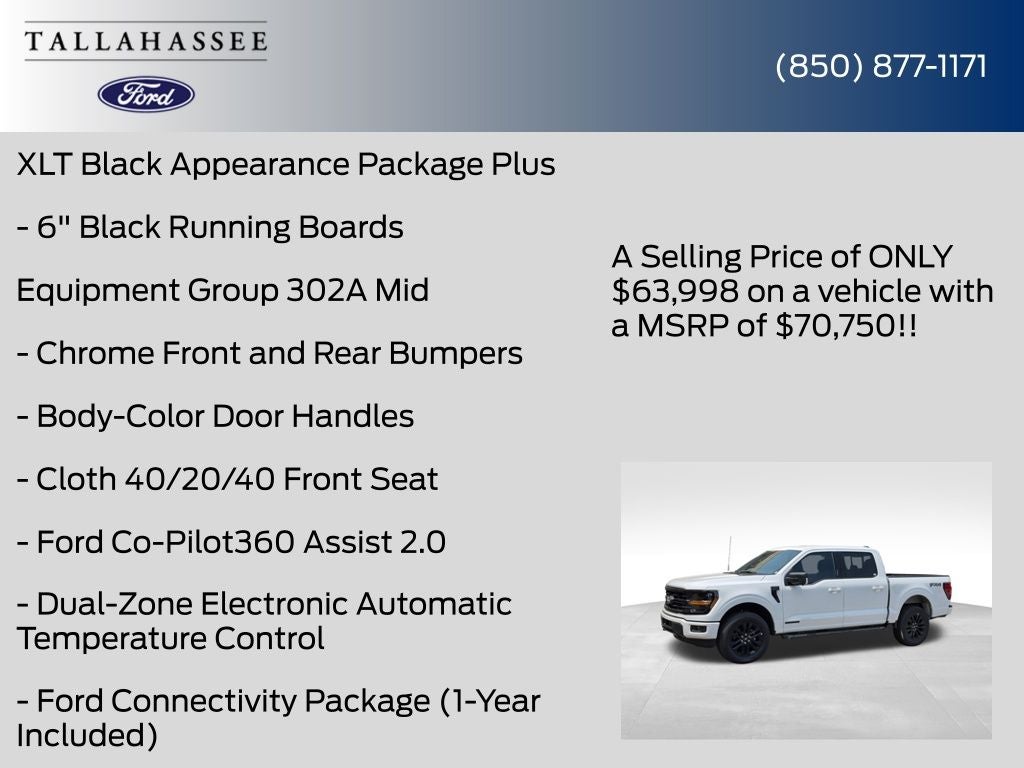 TALLAHASSEE

Ford

(850) 877-1171

XLT Black Appearance Package Plus

- 6" Black Running Boards

Equipment Group 302A Mid

- Chrome Front and Rear Bumpers

- Body-Color Door Handles

- Cloth 40/20/40 Front Seat

- Ford Co-Pilot360 Assist 2.0

- Dual-Zone Electronic Automatic Temperature Control

- Ford Connectivity Package (1-Year Included)

A Selling Price of ONLY $63,998 on a vehicle with a MSRP of $70,750!!